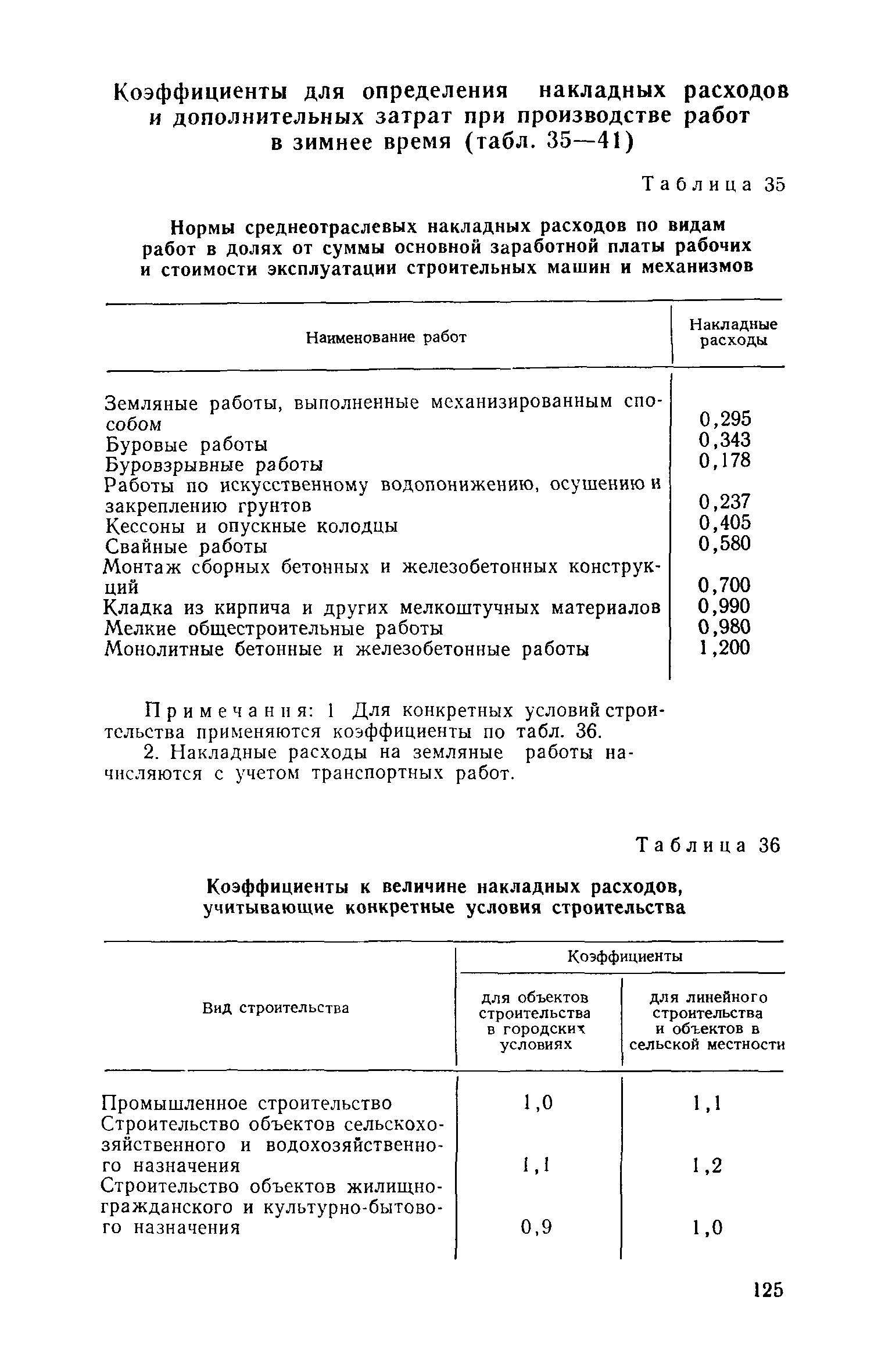 Коэффициенты для определения накладных расходов и дополнительных затрат при производстве работ в зимнее время (табл. 35—41)

Таблица 35

Нормы среднеотраслевых накладных расходов по видам работ в долях от суммы основной заработной платы рабочих и стоимости эксплуатации строительных машин и механизмов

| Наименование работ | Накладные расходы |
|---|---|
| Земляные работы, выполненные механизированным способом | 0,295 |
| Буровые работы | 0,343 |
| Буровзрывные работы | 0,178 |
| Работы по искусственному водопонижению, осушению и закреплению грунтов | 0,237 |
| Кессоны и опускные колодцы | 0,405 |
| Свайные работы | 0,580 |
| Монтаж сборных бетонных и железобетонных конструкций | 0,700 |
| Кладка из кирпича и других мелкоштучных материалов | 0,990 |
| Мелкие общестроительные работы | 0,980 |
| Монолитные бетонные и железобетонные работы | 1,200 |

Примечания: 1 Для конкретных условий строительства применяются коэффициенты по табл. 36.

2. Накладные расходы на земляные работы начисляются с учетом транспортных работ.

Таблица 36

Коэффициенты к величине накладных расходов, учитывающие конкретные условия строительства

| Вид строительства | Коэффициенты: для объектов строительства в городских условиях | Коэффициенты: для линейного строительства и объектов в сельской местности |
|---|---|---|
| Промышленное строительство | 1,0 | 1,1 |
| Строительство объектов сельскохозяйственного и водохозяйственного назначения | 1,1 | 1,2 |
| Строительство объектов жилищно-гражданского и культурно-бытового назначения | 0,9 | 1,0 |

125